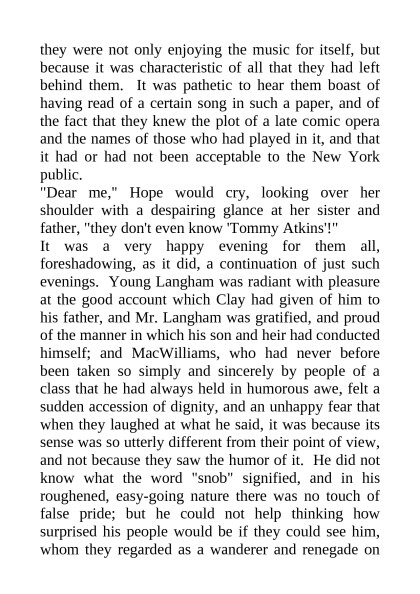 they were not only enjoying the music for itself, but because it was characteristic of all that they had left behind them. It was pathetic to hear them boast of having read of a certain song in such a paper, and of the fact that they knew the plot of a late comic opera and the names of those who had played in it, and that it had or had not been acceptable to the New York public.

"Dear me," Hope would cry, looking over her shoulder with a despairing glance at her sister and father, "they don't even know 'Tommy Atkins'!"

It was a very happy evening for them all, foreshadowing, as it did, a continuation of just such evenings. Young Langham was radiant with pleasure at the good account which Clay had given of him to his father, and Mr. Langham was gratified, and proud of the manner in which his son and heir had conducted himself; and MacWilliams, who had never before been taken so simply and sincerely by people of a class that he had always held in humorous awe, felt a sudden accession of dignity, and an unhappy fear that when they laughed at what he said, it was because its sense was so utterly different from their point of view, and not because they saw the humor of it. He did not know what the word "snob" signified, and in his roughened, easy-going nature there was no touch of false pride; but he could not help thinking how surprised his people would be if they could see him, whom they regarded as a wanderer and renegade on